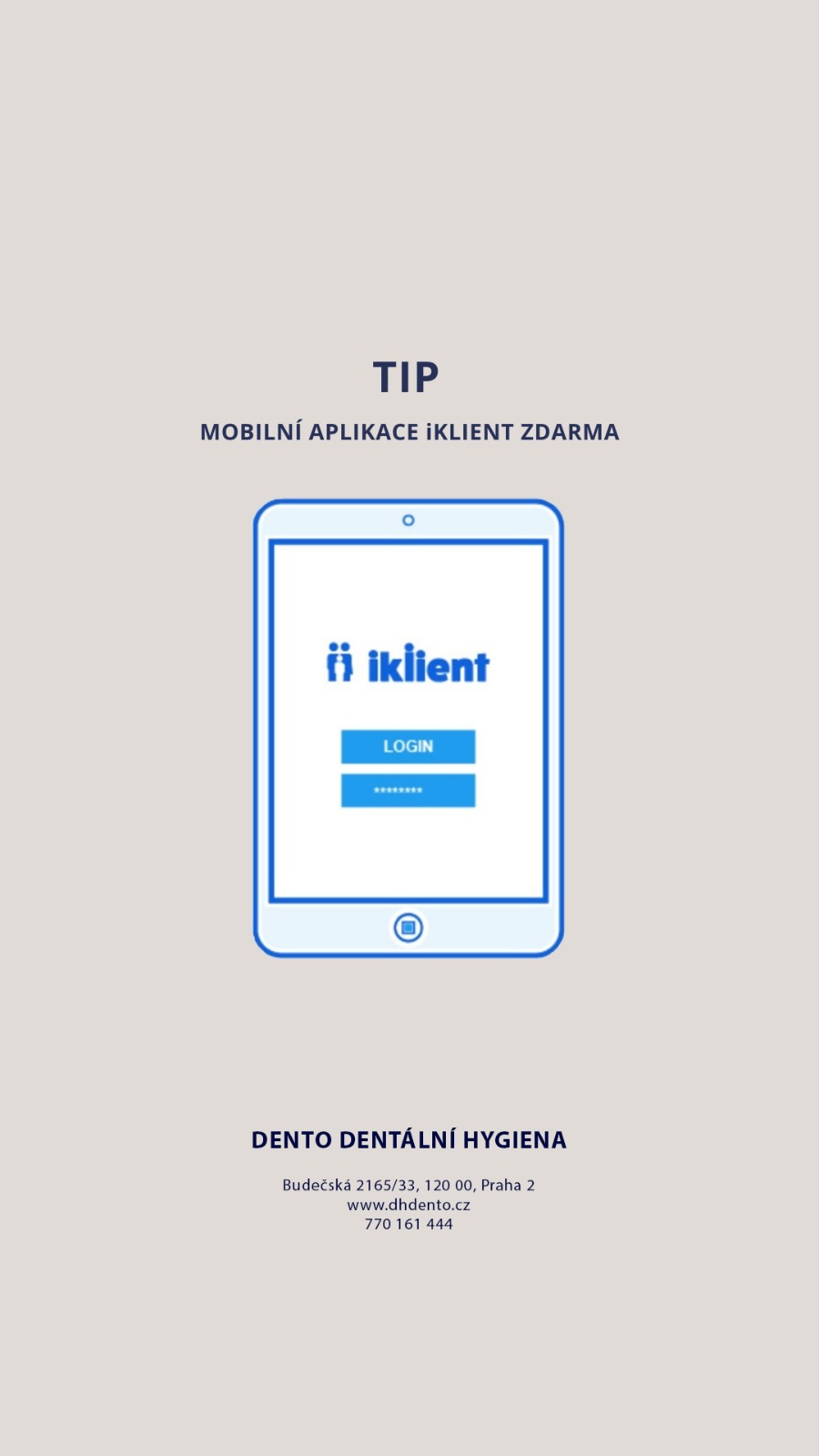 TIP

MOBILNÍ APLIKACE iKLIENT ZDARMA

iklient

LOGIN

********

DENTO DENTÁLNÍ HYGIENA

Budečská 2165/33, 120 00, Praha 2
www.dhdento.cz
770 161 444